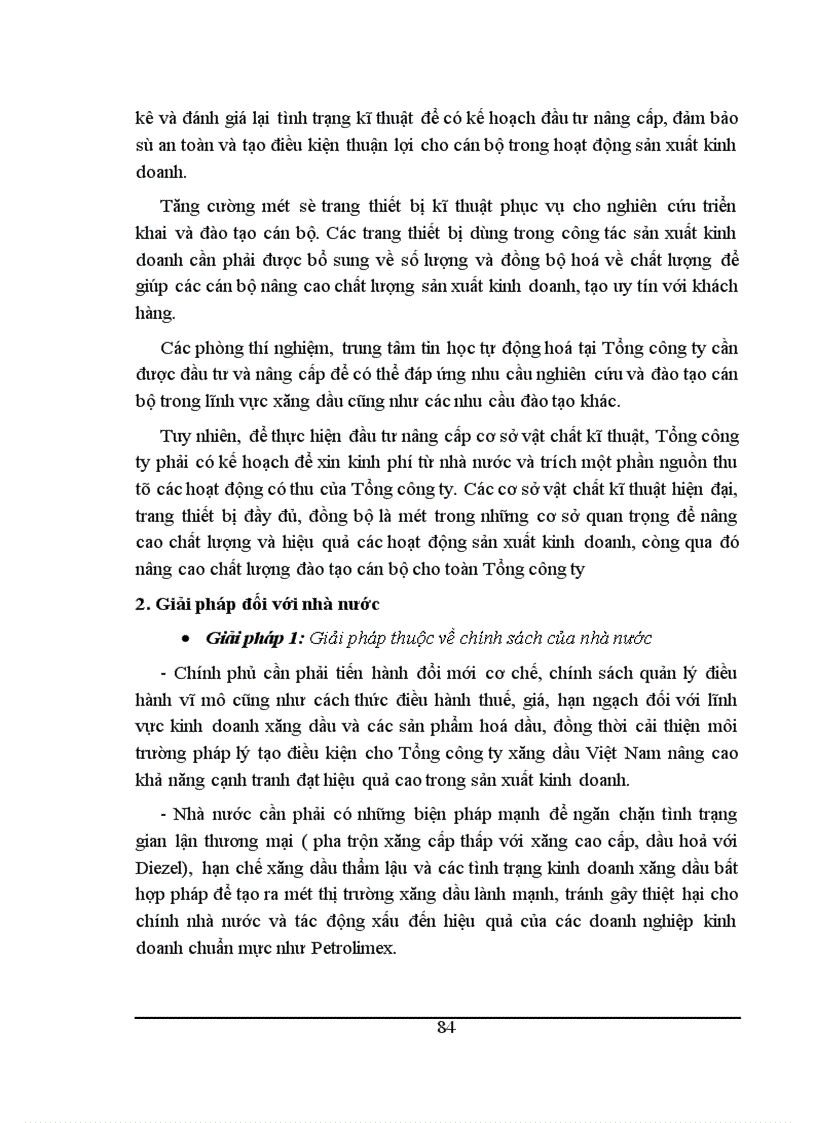 kê và đánh giá lại tình trạng kĩ thuật để có kế hoạch đầu tư nâng cấp, đảm bảo sù an toàn và tạo điều kiện thuận lợi cho cán bộ trong hoạt động sản xuất kinh doanh.

Tăng cường mét sè trang thiết bị kĩ thuật phục vụ cho nghiên cứu triển khai và đào tạo cán bộ. Các trang thiết bị dùng trong công tác sản xuất kinh doanh cần phải được bổ sung về số lượng và đồng bộ hoá về chất lượng để giúp các cán bộ nâng cao chất lượng sản xuất kinh doanh, tạo uy tín với khách hàng.

Các phòng thí nghiệm, trung tâm tin học tự động hoá tại Tổng công ty cần được đầu tư và nâng cấp để có thể đáp ứng nhu cầu nghiên cứu và đào tạo cán bộ trong lĩnh vực xăng dầu cũng như các nhu cầu đào tạo khác.

Tuy nhiên, để thực hiện đầu tư nâng cấp cơ sở vật chất kĩ thuật, Tổng công ty phải có kế hoạch để xin kinh phí từ nhà nước và trích một phần nguồn thu tõ các hoạt động có thu của Tổng công ty. Các cơ sở vật chất kĩ thuật hiện đại, trang thiết bị đầy đủ, đồng bộ là mét trong những cơ sở quan trọng để nâng cao chất lượng và hiệu quả các hoạt động sản xuất kinh doanh, còng qua đó nâng cao chất lượng đào tạo cán bộ cho toàn Tổng công ty

2. Giải pháp đối với nhà nước

• Giải pháp 1: Giải pháp thuộc về chính sách của nhà nước

- Chính phủ cần phải tiến hành đổi mới cơ chế, chính sách quản lý điều hành vĩ mô cũng như cách thức điều hành thuế, giá, hạn ngạch đối với lĩnh vực kinh doanh xăng dầu và các sản phẩm hoá dầu, đồng thời cải thiện môi trường pháp lý tạo điều kiện cho Tổng công ty xăng dầu Việt Nam nâng cao khả năng cạnh tranh đạt hiệu quả cao trong sản xuất kinh doanh.

- Nhà nước cần phải có những biện pháp mạnh để ngăn chặn tình trạng gian lận thương mại ( pha trộn xăng cấp thấp với xăng cao cấp, dầu hoả với Diezel), hạn chế xăng dầu thẩm lậu và các tình trạng kinh doanh xăng dầu bất hợp pháp để tạo ra mét thị trường xăng dầu lành mạnh, tránh gây thiệt hại cho chính nhà nước và tác động xấu đến hiệu quả của các doanh nghiệp kinh doanh chuẩn mực như Petrolimex.

84